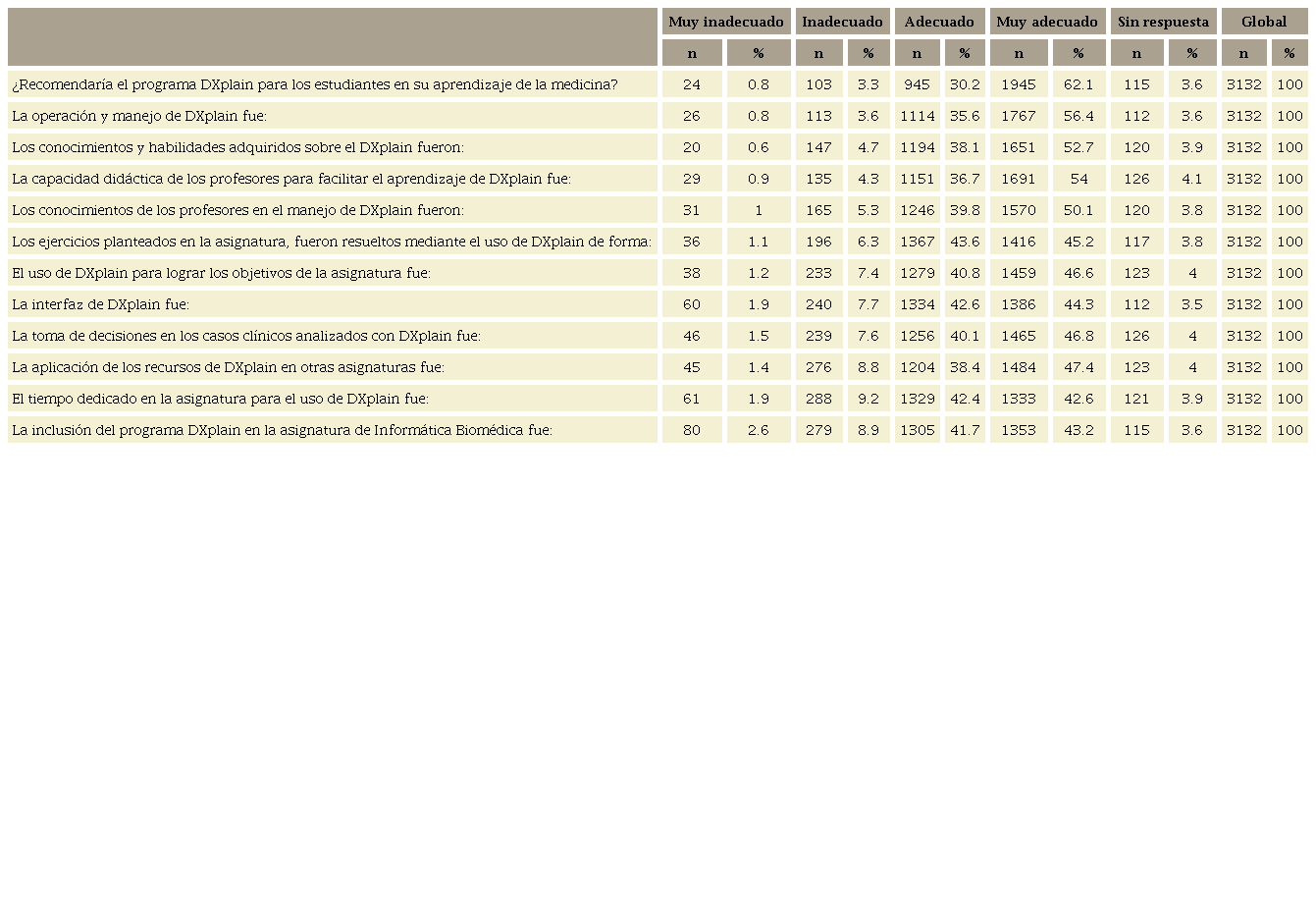 | | Muy inadecuado | | Inadecuado | | Adecuado | | Muy adecuado | | Sin respuesta | | Global | |
|---|---|---|---|---|---|---|---|---|---|---|---|---|
| | n | % | n | % | n | % | n | % | n | % | n | % |
| ¿Recomendaría el programa DXplain para los estudiantes en su aprendizaje de la medicina? | 24 | 0.8 | 103 | 3.3 | 945 | 30.2 | 1945 | 62.1 | 115 | 3.6 | 3132 | 100 |
| La operación y manejo de DXplain fue: | 26 | 0.8 | 113 | 3.6 | 1114 | 35.6 | 1767 | 56.4 | 112 | 3.6 | 3132 | 100 |
| Los conocimientos y habilidades adquiridos sobre el DXplain fueron: | 20 | 0.6 | 147 | 4.7 | 1194 | 38.1 | 1651 | 52.7 | 120 | 3.9 | 3132 | 100 |
| La capacidad didáctica de los profesores para facilitar el aprendizaje de DXplain fue: | 29 | 0.9 | 135 | 4.3 | 1151 | 36.7 | 1691 | 54 | 126 | 4.1 | 3132 | 100 |
| Los conocimientos de los profesores en el manejo de DXplain fueron: | 31 | 1 | 165 | 5.3 | 1246 | 39.8 | 1570 | 50.1 | 120 | 3.8 | 3132 | 100 |
| Los ejercicios planteados en la asignatura, fueron resueltos mediante el uso de DXplain de forma: | 36 | 1.1 | 196 | 6.3 | 1367 | 43.6 | 1416 | 45.2 | 117 | 3.8 | 3132 | 100 |
| El uso de DXplain para lograr los objetivos de la asignatura fue: | 38 | 1.2 | 233 | 7.4 | 1279 | 40.8 | 1459 | 46.6 | 123 | 4 | 3132 | 100 |
| La interfaz de DXplain fue: | 60 | 1.9 | 240 | 7.7 | 1334 | 42.6 | 1386 | 44.3 | 112 | 3.5 | 3132 | 100 |
| La toma de decisiones en los casos clínicos analizados con DXplain fue: | 46 | 1.5 | 239 | 7.6 | 1256 | 40.1 | 1465 | 46.8 | 126 | 4 | 3132 | 100 |
| La aplicación de los recursos de DXplain en otras asignaturas fue: | 45 | 1.4 | 276 | 8.8 | 1204 | 38.4 | 1484 | 47.4 | 123 | 4 | 3132 | 100 |
| El tiempo dedicado en la asignatura para el uso de DXplain fue: | 61 | 1.9 | 288 | 9.2 | 1329 | 42.4 | 1333 | 42.6 | 121 | 3.9 | 3132 | 100 |
| La inclusión del programa DXplain en la asignatura de Informática Biomédica fue: | 80 | 2.6 | 279 | 8.9 | 1305 | 41.7 | 1353 | 43.2 | 115 | 3.6 | 3132 | 100 |